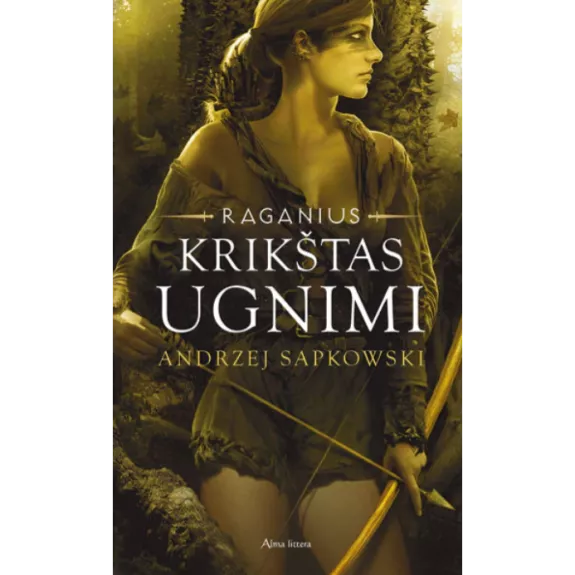 RAGANIUS
KRIKŠTAS
UGNIMI
ANDRZEJ SAPKOWSKI
Alma littera